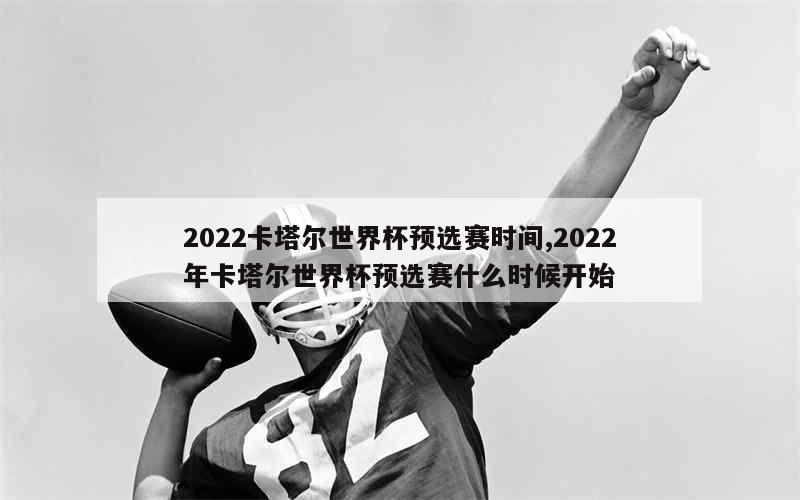 2022卡塔尔世界杯预选赛时间,2022年卡塔尔世界杯预选赛什么时候开始

82